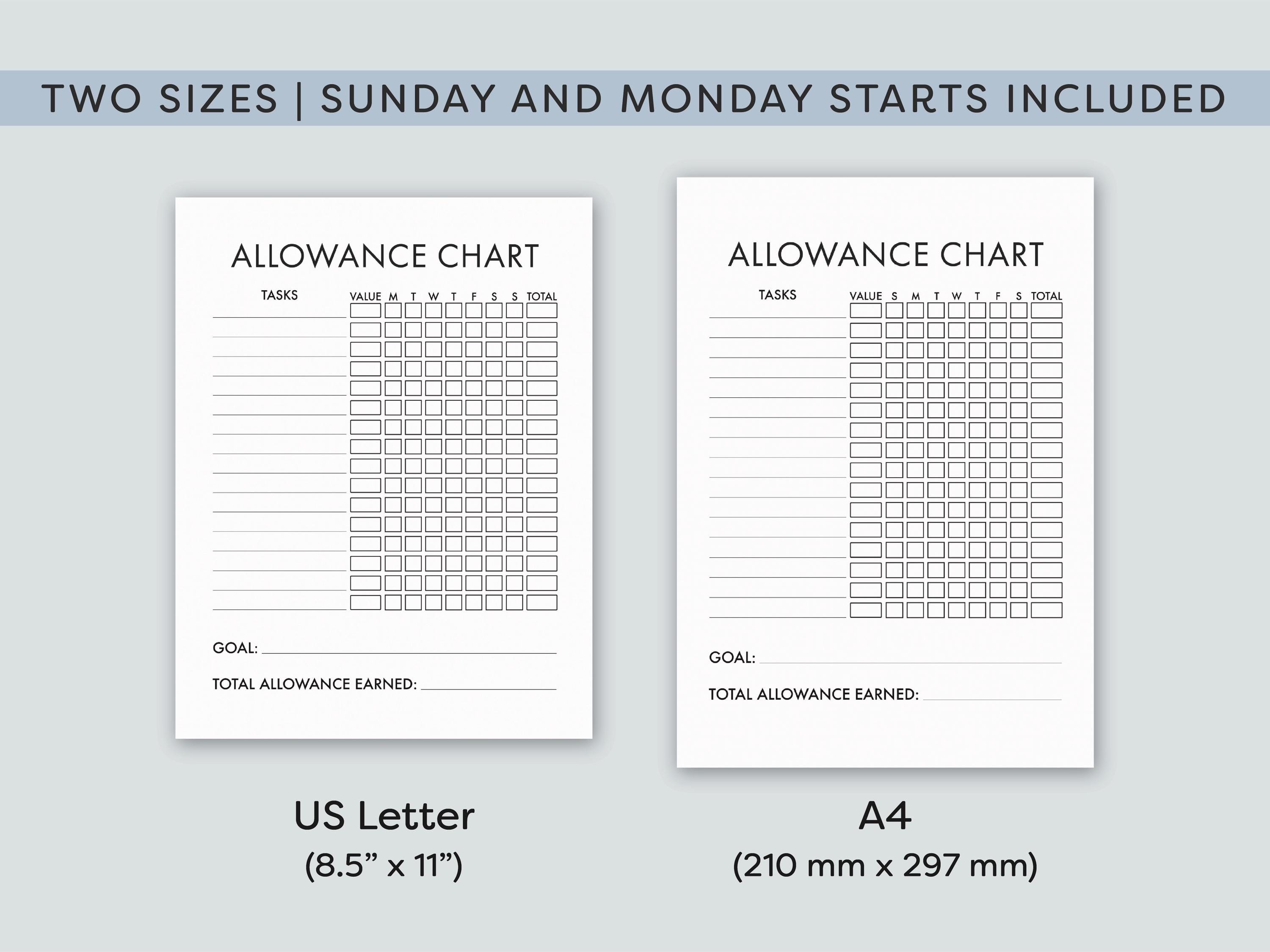 TWO SIZES | SUNDAY AND MONDAY STARTS INCLUDED

ALLOWANCE CHART

TASKS VALUE M T W T F S S TOTAL

GOAL: ____

TOTAL ALLOWANCE EARNED: ____

US Letter
(8.5" x 11")

ALLOWANCE CHART

TASKS VALUE S M T W T F S TOTAL

GOAL: ____

TOTAL ALLOWANCE EARNED: ____

A4
(210 mm x 297 mm)